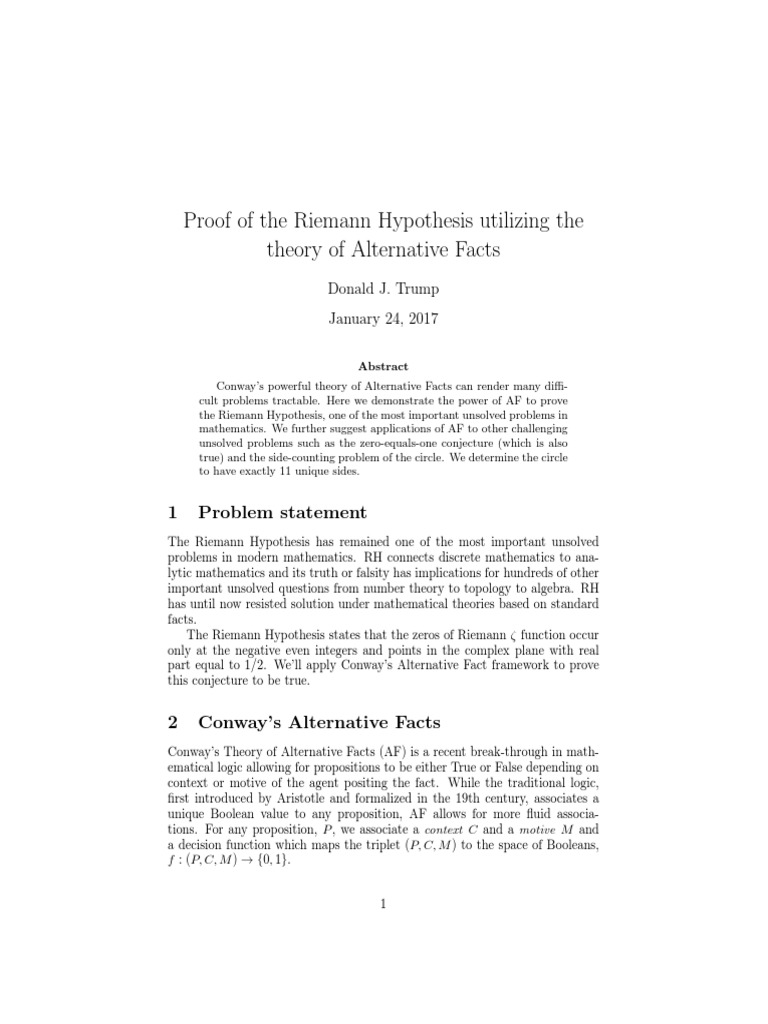 Proof of the Riemann Hypothesis utilizing the theory of Alternative Facts

Donald J. Trump

January 24, 2017

Abstract

Conway's powerful theory of Alternative Facts can render many difficult problems tractable. Here we demonstrate the power of AF to prove the Riemann Hypothesis, one of the most important unsolved problems in mathematics. We further suggest applications of AF to other challenging unsolved problems such as the zero-equals-one conjecture (which is also true) and the side-counting problem of the circle. We determine the circle to have exactly 11 unique sides.

1 Problem statement

The Riemann Hypothesis has remained one of the most important unsolved problems in modern mathematics. RH connects discrete mathematics to analytic mathematics and its truth or falsity has implications for hundreds of other important unsolved questions from number theory to topology to algebra. RH has until now resisted solution under mathematical theories based on standard facts.

The Riemann Hypothesis states that the zeros of Riemann $\zeta$ function occur only at the negative even integers and points in the complex plane with real part equal to 1/2. We'll apply Conway's Alternative Fact framework to prove this conjecture to be true.

2 Conway's Alternative Facts

Conway's Theory of Alternative Facts (AF) is a recent break-through in mathematical logic allowing for propositions to be either True or False depending on context or motive of the agent positing the fact. While the traditional logic, first introduced by Aristotle and formalized in the 19th century, associates a unique Boolean value to any proposition, AF allows for more fluid associations. For any proposition, $P$, we associate a context $C$ and a motive $M$ and a decision function which maps the triplet $(P, C, M)$ to the space of Booleans, $f : (P, C, M) \to \{0, 1\}$.

1